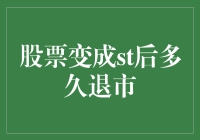 股票变成st后多久退市